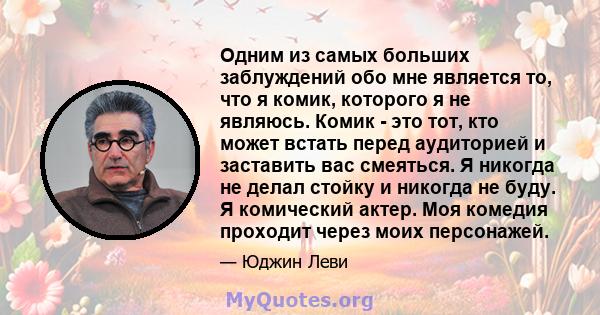 Одним из самых больших заблуждений обо мне является то, что я комик, которого я не являюсь. Комик - это тот, кто может встать перед аудиторией и заставить вас смеяться. Я никогда не делал стойку и никогда не буду. Я комический актер. Моя комедия проходит через моих персонажей.

— Юджин Леви

MyQuotes.org